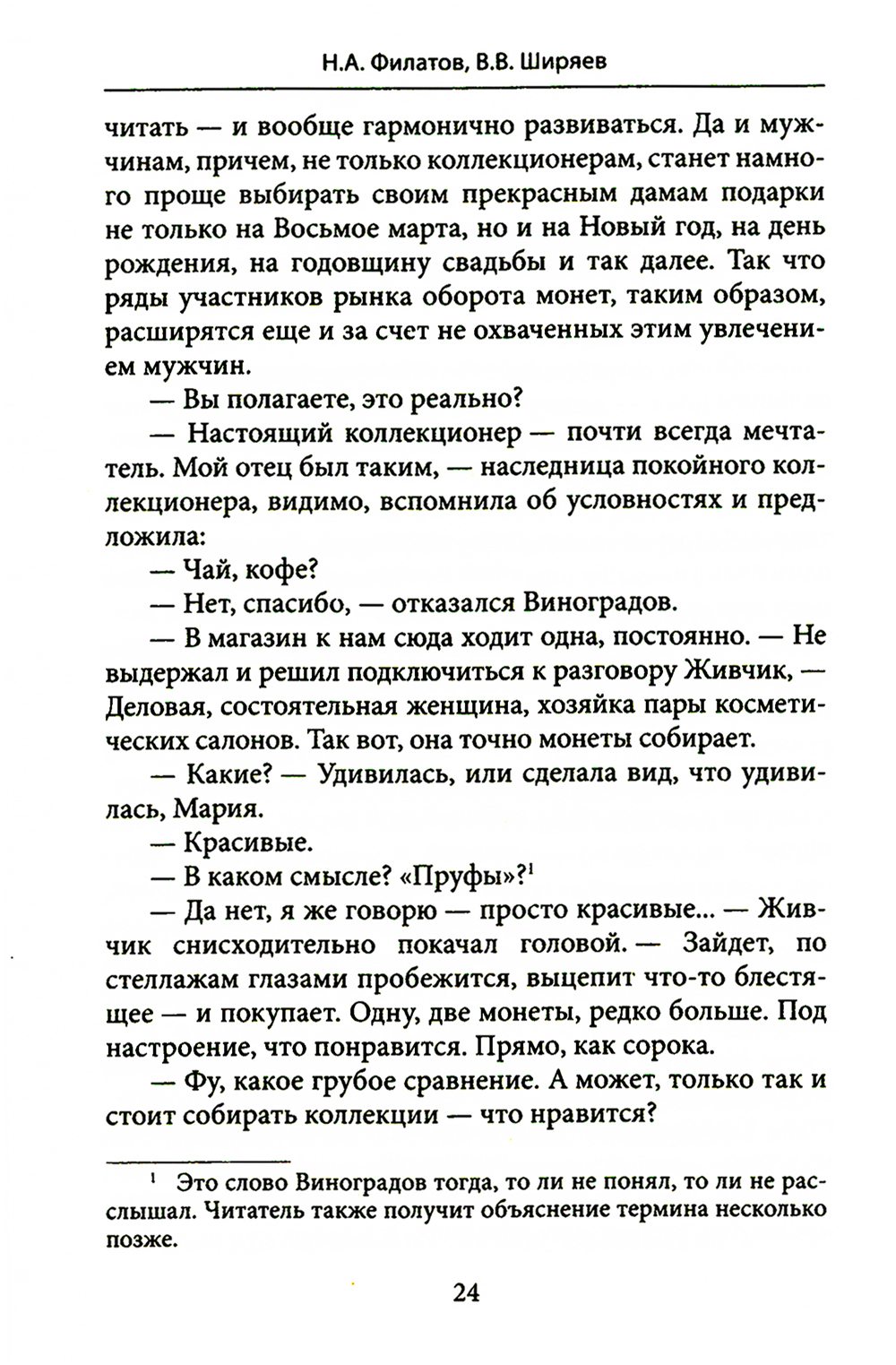 Н.А. Филатов, В.В. Ширяев

читать — и вообще гармонично развиваться. Да и мужчинам, причем, не только коллекционерам, станет намного проще выбирать своим прекрасным дамам подарки не только на Восьмое марта, но и на Новый год, на день рождения, на годовщину свадьбы и так далее. Так что ряды участников рынка оборота монет, таким образом, расширятся еще и за счет не охваченных этим увлечением мужчин.

— Вы полагаете, это реально?

— Настоящий коллекционер — почти всегда мечтатель. Мой отец был таким, — наследница покойного коллекционера, видимо, вспомнила об условностях и предложила:

— Чай, кофе?

— Нет, спасибо, — отказался Виноградов.

— В магазин к нам сюда ходит одна, постоянно. — Не выдержал и решил подключиться к разговору Живчик, — Деловая, состоятельная женщина, хозяйка пары косметических салонов. Так вот, она точно монеты собирает.

— Какие? — Удивилась, или сделала вид, что удивилась, Мария.

— Красивые.

— В каком смысле? «Пруфы»?$^1$

— Да нет, я же говорю — просто красивые... — Живчик снисходительно покачал головой. — Зайдет, по стеллажам глазами пробежится, выцепит что-то блестящее — и покупает. Одну, две монеты, редко больше. Под настроение, что понравится. Прямо, как сорока.

— Фу, какое грубое сравнение. А может, только так и стоит собирать коллекции — что нравится?

$^1$ Это слово Виноградов тогда, то ли не понял, то ли не расслышал. Читатель также получит объяснение термина несколько позже.

24